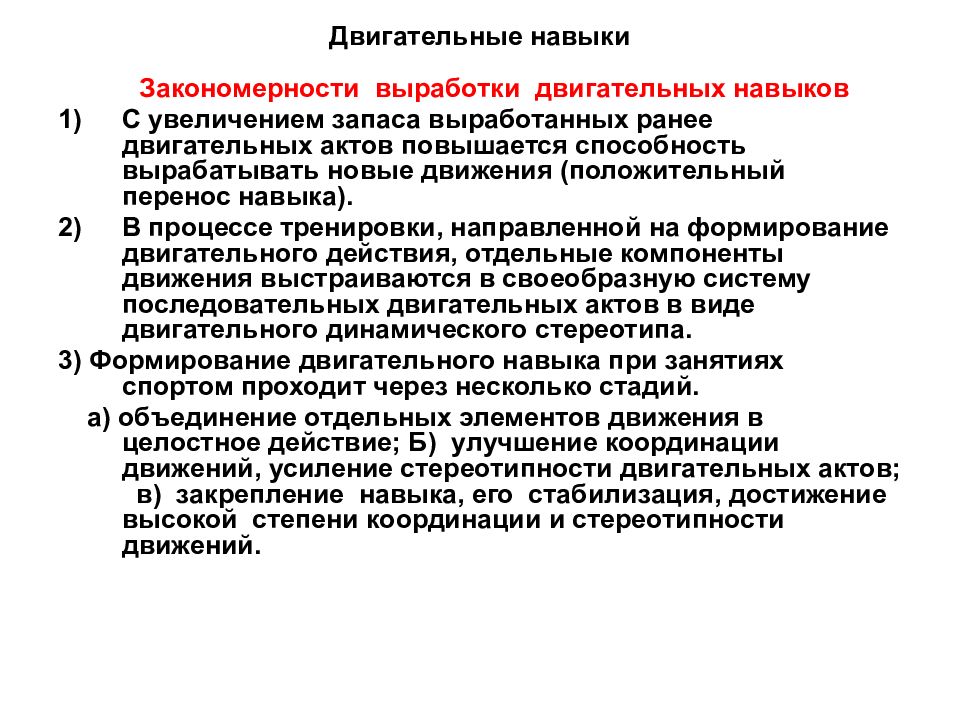 Двигательные навыки

Закономерности выработки двигательных навыков

1) С увеличением запаса выработанных ранее двигательных актов повышается способность вырабатывать новые движения (положительный перенос навыка).

2) В процессе тренировки, направленной на формирование двигательного действия, отдельные компоненты движения выстраиваются в своеобразную систему последовательных двигательных актов в виде двигательного динамического стереотипа.

3) Формирование двигательного навыка при занятиях спортом проходит через несколько стадий.

а) объединение отдельных элементов движения в целостное действие; Б) улучшение координации движений, усиление стереотипности двигательных актов; в) закрепление навыка, его стабилизация, достижение высокой степени координации и стереотипности движений.